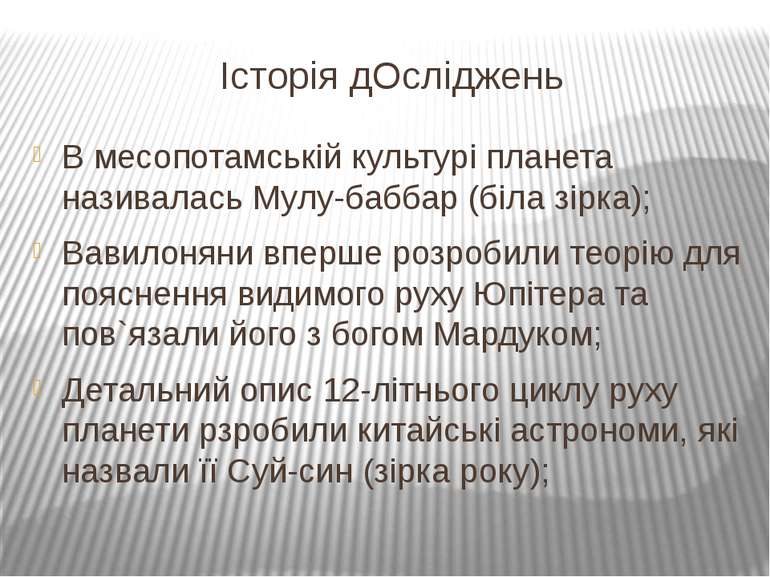 Історія дОсліджень

В месопотамській культурі планета називалась Мулу-баббар (біла зірка);

Вавилоняни вперше розробили теорію для пояснення видимого руху Юпітера та пов`язали його з богом Мардуком;

Детальний опис 12-літнього циклу руху планети рзробили китайські астрономи, які назвали її Суй-син (зірка року);